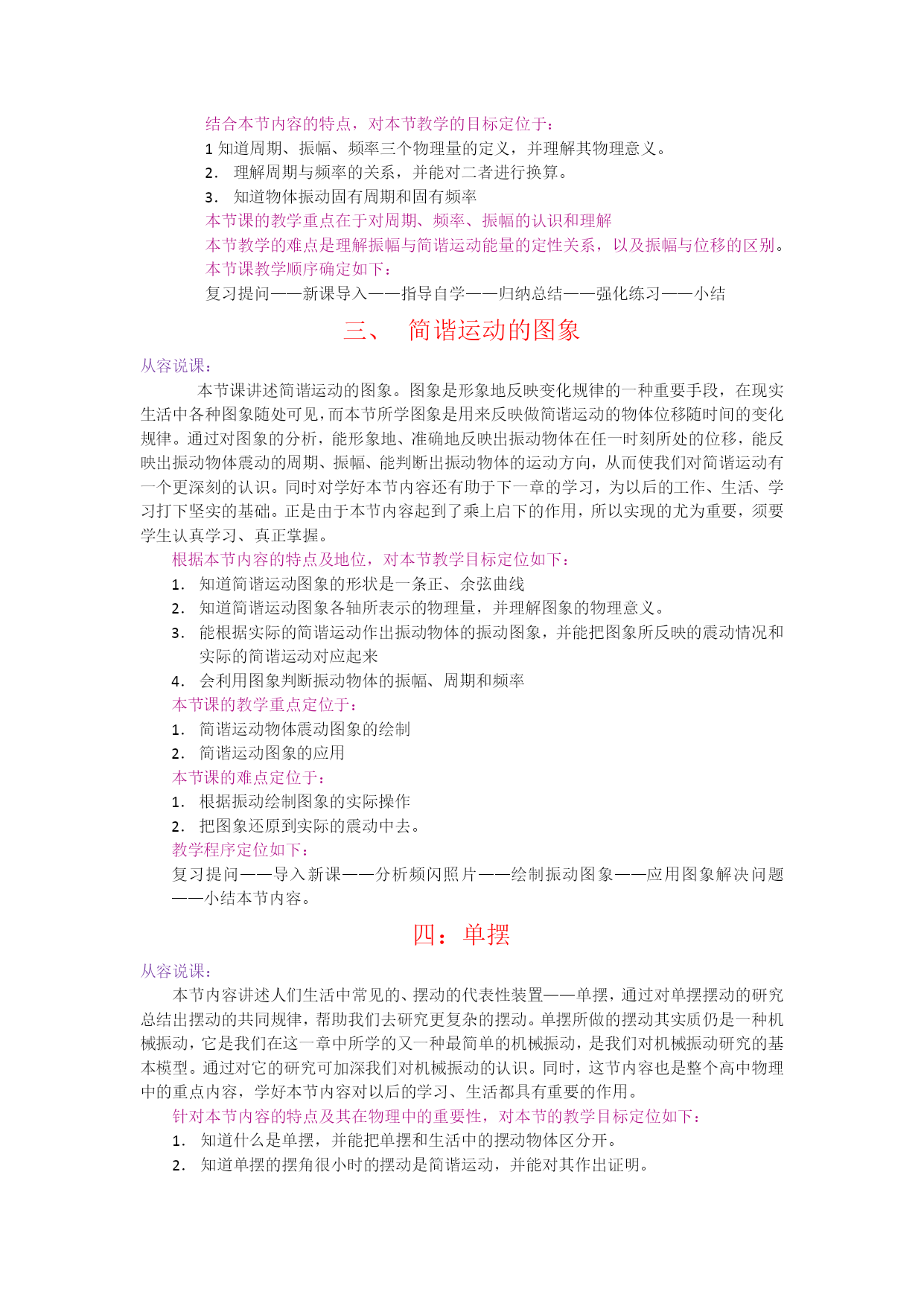 结合本节内容的特点，对本节教学的目标定位于：
1 知道周期、振幅、频率三个物理量的定义，并理解其物理意义。
2． 理解周期与频率的关系，并能对二者进行换算。
3． 知道物体振动固有周期和固有频率
本节课的教学重点在于对周期、频率、振幅的认识和理解
本节教学的难点是理解振幅与简谐运动能量的定性关系，以及振幅与位移的区别。
本节课教学顺序确定如下：
复习提问——新课导入——指导自学——归纳总结——强化练习——小结

三、 简谐运动的图象

从容说课：
本节课讲述简谐运动的图象。图象是形象地反映变化规律的一种重要手段，在现实生活中各种图象随处可见，而本节所学图象是用来反映做简谐运动的物体位移随时间的变化规律。通过对图象的分析，能形象地、准确地反映出振动物体在任一时刻所处的位移，能反映出振动物体震动的周期、振幅、能判断出振动物体的运动方向，从而使我们对简谐运动有一个更深刻的认识。同时对学好本节内容还有助于下一章的学习，为以后的工作、生活、学习打下坚实的基础。正是由于本节内容起到了乘上启下的作用，所以实现的尤为重要，须要学生认真学习、真正掌握。
根据本节内容的特点及地位，对本节教学目标定位如下：
1． 知道简谐运动图象的形状是一条正、余弦曲线
2． 知道简谐运动图象各轴所表示的物理量，并理解图象的物理意义。
3． 能根据实际的简谐运动作出振动物体的振动图象，并能把图象所反映的震动情况和实际的简谐运动对应起来
4． 会利用图象判断振动物体的振幅、周期和频率
本节课的教学重点定位于：
1． 简谐运动物体震动图象的绘制
2． 简谐运动图象的应用
本节课的难点定位于：
1． 根据振动绘制图象的实际操作
2． 把图象还原到实际的震动中去。
教学程序定位如下：
复习提问——导入新课——分析频闪照片——绘制振动图象——应用图象解决问题——小结本节内容。

四：单摆

从容说课：
本节内容讲述人们生活中常见的、摆动的代表性装置——单摆，通过对单摆摆动的研究总结出摆动的共同规律，帮助我们去研究更复杂的摆动。单摆所做的摆动其实质仍是一种机械振动，它是我们在这一章中所学的又一种最简单的机械振动，是我们对机械振动研究的基本模型。通过对它的研究可加深我们对机械振动的认识。同时，这节内容也是整个高中物理中的重点内容，学好本节内容对以后的学习、生活都具有重要的作用。
针对本节内容的特点及其在物理中的重要性，对本节的教学目标定位如下：
1． 知道什么是单摆，并能把单摆和生活中的摆动物体区分开。
2． 知道单摆的摆角很小时的摆动是简谐运动，并能对其作出证明。